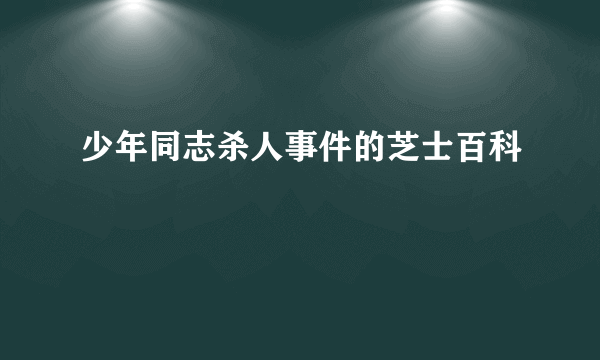 少年同志杀人事件的芝士百科